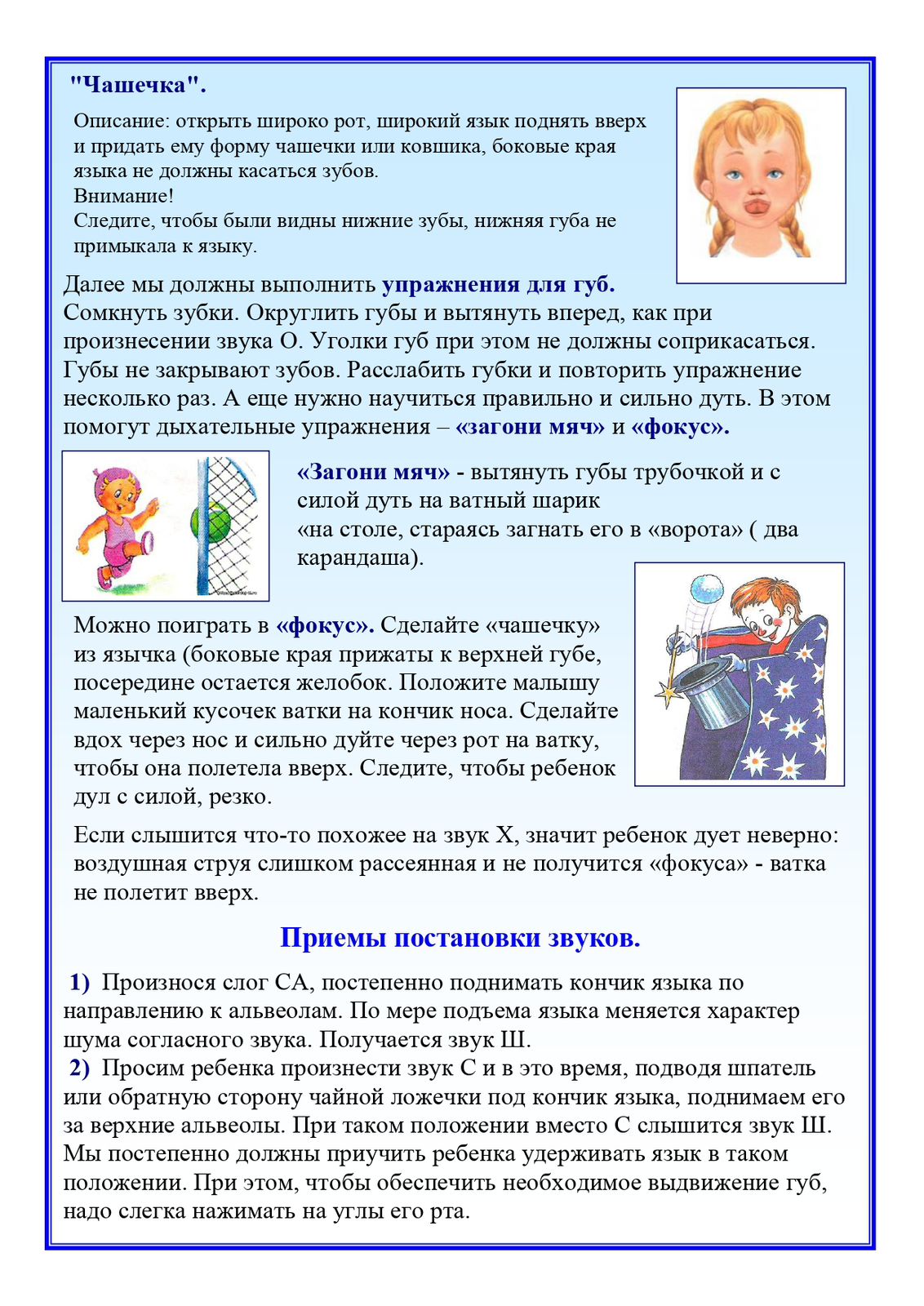 "Чашечка".

Описание: открыть широко рот, широкий язык поднять вверх и придать ему форму чашечки или ковшика, боковые края языка не должны касаться зубов.
Внимание!
Следите, чтобы были видны нижние зубы, нижняя губа не примыкала к языку.

Далее мы должны выполнить упражнения для губ.
Сомкнуть зубки. Округлить губы и вытянуть вперед, как при произнесении звука О. Уголки губ при этом не должны соприкасаться. Губы не закрывают зубов. Расслабить губки и повторить упражнение несколько раз. А еще нужно научиться правильно и сильно дуть. В этом помогут дыхательные упражнения – «загони мяч» и «фокус».

«Загони мяч» - вытянуть губы трубочкой и с силой дуть на ватный шарик
«на столе, стараясь загнать его в «ворота» ( два карандаша).

Можно поиграть в «фокус». Сделайте «чашечку» из язычка (боковые края прижаты к верхней губе, посередине остается желобок. Положите малышу маленький кусочек ватки на кончик носа. Сделайте вдох через нос и сильно дуйте через рот на ватку, чтобы она полетела вверх. Следите, чтобы ребенок дул с силой, резко.

Если слышится что-то похожее на звук Х, значит ребенок дует неверно: воздушная струя слишком рассеянная и не получится «фокуса» - ватка не полетит вверх.

Приемы постановки звуков.

1) Произнося слог СА, постепенно поднимать кончик языка по направлению к альвеолам. По мере подъема языка меняется характер шума согласного звука. Получается звук Ш.
2) Просим ребенка произнести звук С и в это время, подводя шпатель или обратную сторону чайной ложечки под кончик языка, поднимаем его за верхние альвеолы. При таком положении вместо С слышится звук Ш. Мы постепенно должны приучить ребенка удерживать язык в таком положении. При этом, чтобы обеспечить необходимое выдвижение губ, надо слегка нажимать на углы его рта.